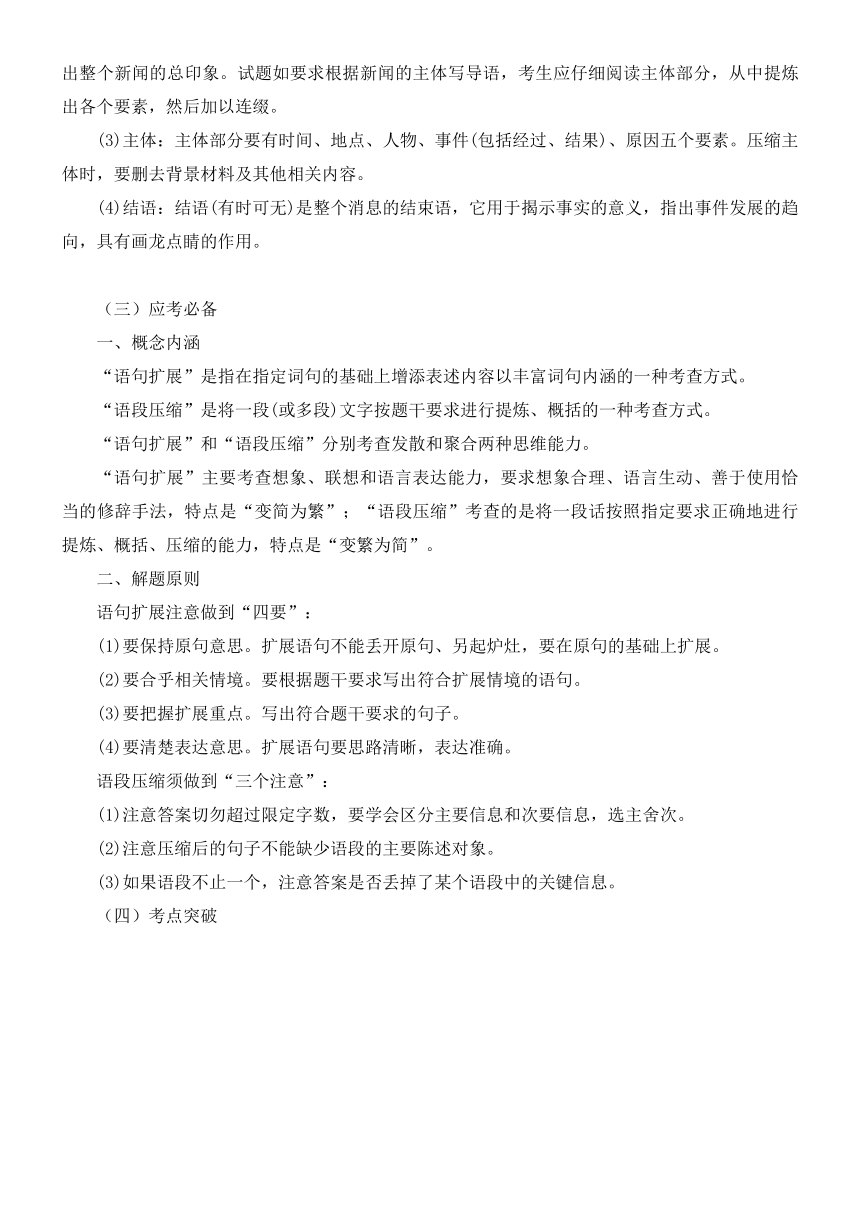 出整个新闻的总印象。试题如要求根据新闻的主体写导语，考生应仔细阅读主体部分，从中提炼出各个要素，然后加以连缀。

(3)主体：主体部分要有时间、地点、人物、事件(包括经过、结果)、原因五个要素。压缩主体时，要删去背景材料及其他相关内容。

(4)结语：结语(有时可无)是整个消息的结束语，它用于揭示事实的意义，指出事件发展的趋向，具有画龙点睛的作用。

（三）应考必备

一、概念内涵

“语句扩展”是指在指定词句的基础上增添表述内容以丰富词句内涵的一种考查方式。

“语段压缩”是将一段(或多段)文字按题干要求进行提炼、概括的一种考查方式。

“语句扩展”和“语段压缩”分别考查发散和聚合两种思维能力。

“语句扩展”主要考查想象、联想和语言表达能力，要求想象合理、语言生动、善于使用恰当的修辞手法，特点是“变简为繁”；“语段压缩”考查的是将一段话按照指定要求正确地进行提炼、概括、压缩的能力，特点是“变繁为简”。

二、解题原则

语句扩展注意做到“四要”：

(1)要保持原句意思。扩展语句不能丢开原句、另起炉灶，要在原句的基础上扩展。

(2)要合乎相关情境。要根据题干要求写出符合扩展情境的语句。

(3)要把握扩展重点。写出符合题干要求的句子。

(4)要清楚表达意思。扩展语句要思路清晰，表达准确。

语段压缩须做到“三个注意”：

(1)注意答案切勿超过限定字数，要学会区分主要信息和次要信息，选主舍次。

(2)注意压缩后的句子不能缺少语段的主要陈述对象。

(3)如果语段不止一个，注意答案是否丢掉了某个语段中的关键信息。

（四）考点突破